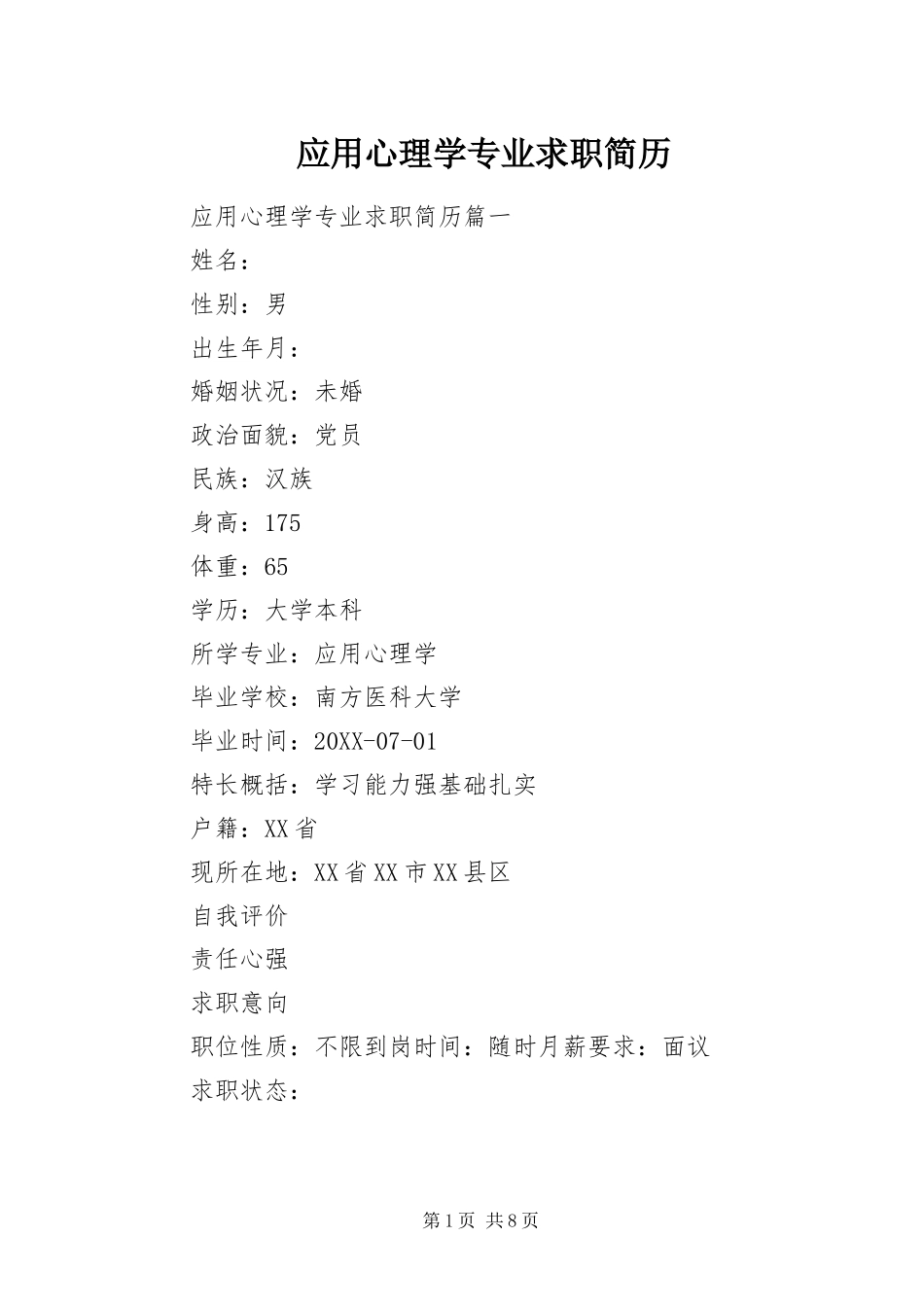 应用心理学专业求职简历

应用心理学专业求职简历篇一

姓名：

性别：男

出生年月：

婚姻状况：未婚

政治面貌：党员

民族：汉族

身高：175

体重：65

学历：大学本科

所学专业：应用心理学

毕业学校：南方医科大学

毕业时间：20XX-07-01

特长概括：学习能力强基础扎实

户籍：XX省

现所在地：XX省XX市XX县区

自我评价

责任心强

求职意向

职位性质：不限到岗时间：随时月薪要求：面议

求职状态：

第1页 共8页